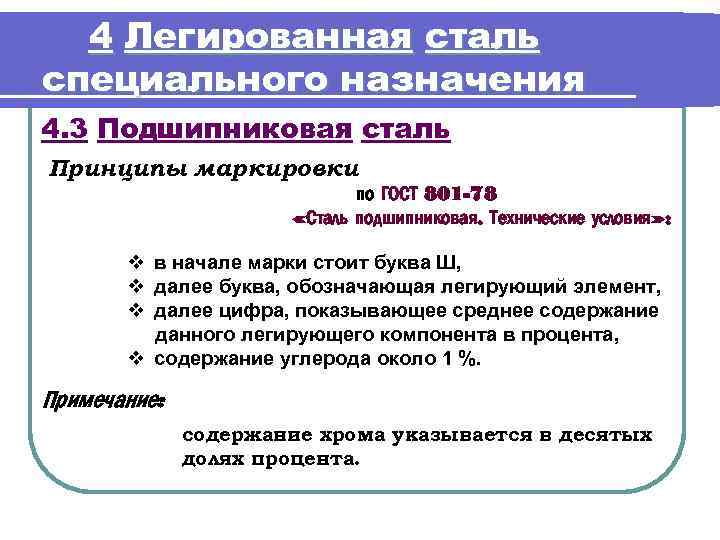 4 Легированная сталь специального назначения

4.3 Подшипниковая сталь

Принципы маркировки

по ГОСТ 801-78 «Сталь подшипниковая. Технические условия»:

❖ в начале марки стоит буква Ш,
❖ далее буква, обозначающая легирующий элемент,
❖ далее цифра, показывающее среднее содержание данного легирующего компонента в процента,
❖ содержание углерода около 1 %.

Примечание:

содержание хрома указывается в десятых долях процента.